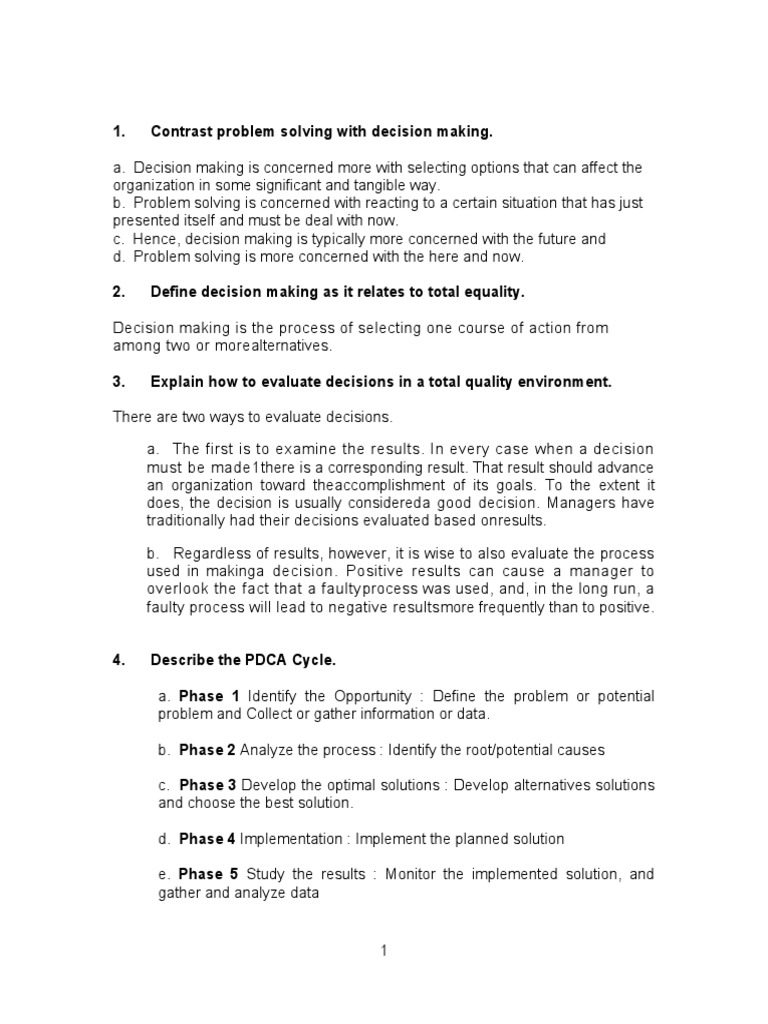 1. Contrast problem solving with decision making.

a. Decision making is concerned more with selecting options that can affect the organization in some significant and tangible way.
b. Problem solving is concerned with reacting to a certain situation that has just presented itself and must be deal with now.
c. Hence, decision making is typically more concerned with the future and
d. Problem solving is more concerned with the here and now.

2. Define decision making as it relates to total equality.

Decision making is the process of selecting one course of action from among two or morealternatives.

3. Explain how to evaluate decisions in a total quality environment.

There are two ways to evaluate decisions.

a. The first is to examine the results. In every case when a decision must be made1there is a corresponding result. That result should advance an organization toward theaccomplishment of its goals. To the extent it does, the decision is usually considereda good decision. Managers have traditionally had their decisions evaluated based onresults.

b. Regardless of results, however, it is wise to also evaluate the process used in makinga decision. Positive results can cause a manager to overlook the fact that a faultyprocess was used, and, in the long run, a faulty process will lead to negative resultsmore frequently than to positive.

4. Describe the PDCA Cycle.

a. Phase 1 Identify the Opportunity : Define the problem or potential problem and Collect or gather information or data.

b. Phase 2 Analyze the process : Identify the root/potential causes

c. Phase 3 Develop the optimal solutions : Develop alternatives solutions and choose the best solution.

d. Phase 4 Implementation : Implement the planned solution

e. Phase 5 Study the results : Monitor the implemented solution, and gather and analyze data

1